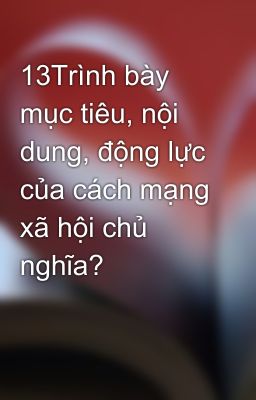 13Trình bày mục tiêu, nội dung, động lực của cách mạng xã hội chủ nghĩa?